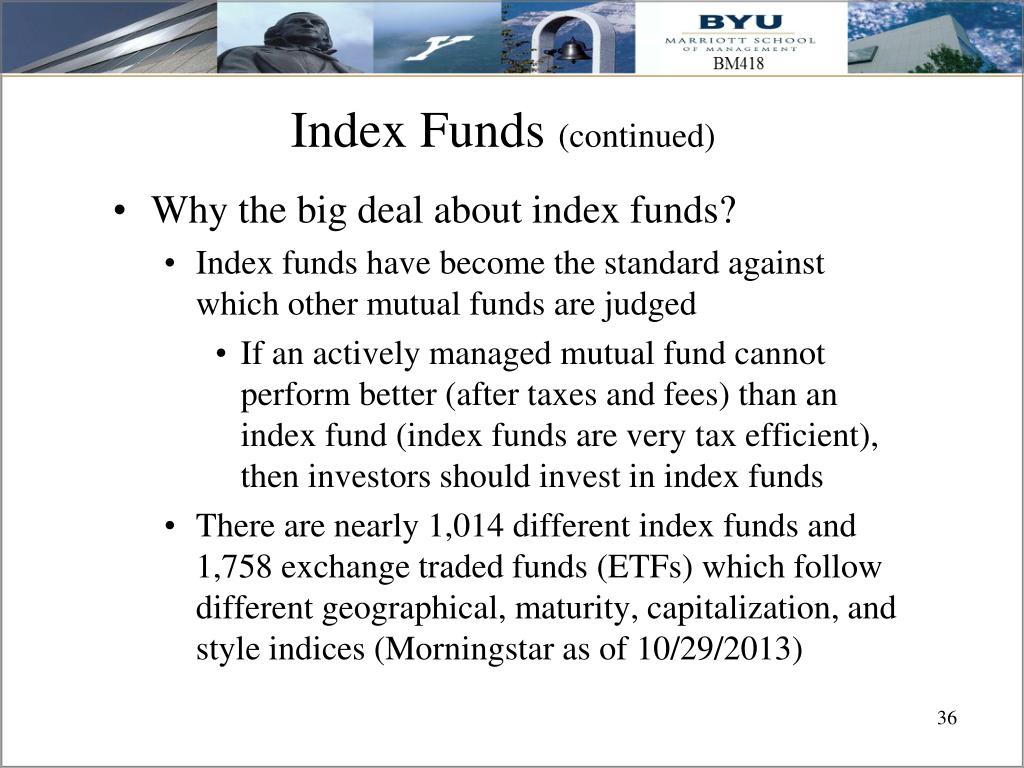 BYU
MARRIOTT SCHOOL
OF MANAGEMENT
BM418

Index Funds (continued)

• Why the big deal about index funds?
  • Index funds have become the standard against which other mutual funds are judged
    • If an actively managed mutual fund cannot perform better (after taxes and fees) than an index fund (index funds are very tax efficient), then investors should invest in index funds
  • There are nearly 1,014 different index funds and 1,758 exchange traded funds (ETFs) which follow different geographical, maturity, capitalization, and style indices (Morningstar as of 10/29/2013)

36